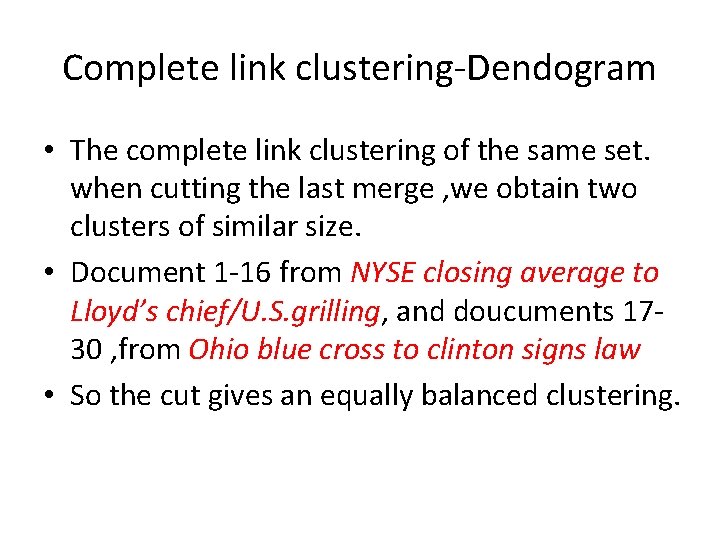 Complete link clustering-Dendogram

• The complete link clustering of the same set. when cutting the last merge ,we obtain two clusters of similar size.

• Document 1-16 from NYSE closing average to Lloyd's chief/U.S.grilling, and doucuments 17-30 ,from Ohio blue cross to clinton signs law

• So the cut gives an equally balanced clustering.